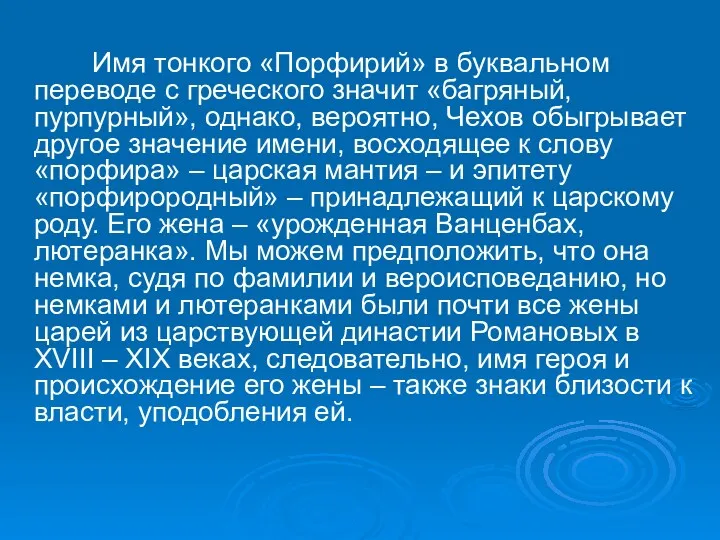 Имя тонкого «Порфирий» в буквальном переводе с греческого значит «багряный, пурпурный», однако, вероятно, Чехов обыгрывает другое значение имени, восходящее к слову «порфира» – царская мантия – и эпитету «порфирородный» – принадлежащий к царскому роду. Его жена – «урожденная Ванценбах, лютеранка». Мы можем предположить, что она немка, судя по фамилии и вероисповеданию, но немками и лютеранками были почти все жены царей из царствующей династии Романовых в XVIII – XIX веках, следовательно, имя героя и происхождение его жены – также знаки близости к власти, уподобления ей.